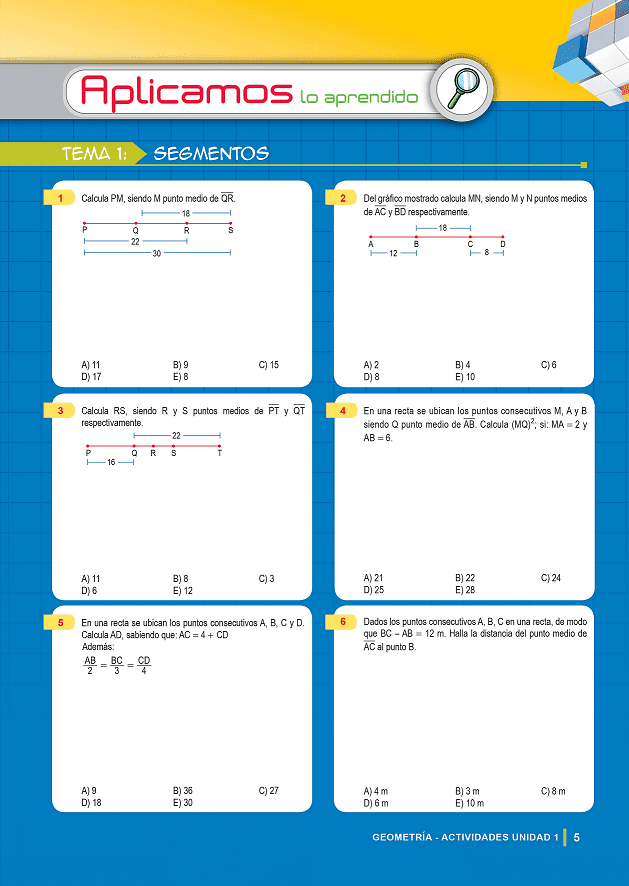 Aplicamos lo aprendido

TEMA 1: SEGMENTOS

1 Calcula PM, siendo M punto medio de $\overline{QR}$.

18
P Q R S
22
30

A) 11 B) 9 C) 15
D) 17 E) 8

2 Del gráfico mostrado calcula MN, siendo M y N puntos medios de $\overline{AC}$ y $\overline{BD}$ respectivamente.

18
A B C D
12 8

A) 2 B) 4 C) 6
D) 8 E) 10

3 Calcula RS, siendo R y S puntos medios de $\overline{PT}$ y $\overline{QT}$ respectivamente.

22
P Q R S T
16

A) 11 B) 8 C) 3
D) 6 E) 12

4 En una recta se ubican los puntos consecutivos M, A y B siendo Q punto medio de $\overline{AB}$. Calcula $(MQ)^2$; si: MA = 2 y AB = 6.

A) 21 B) 22 C) 24
D) 25 E) 28

5 En una recta se ubican los puntos consecutivos A, B, C y D. Calcula AD, sabiendo que: AC = 4 + CD
Además:
$\frac{AB}{2} = \frac{BC}{3} = \frac{CD}{4}$

A) 9 B) 36 C) 27
D) 18 E) 30

6 Dados los puntos consecutivos A, B, C en una recta, de modo que BC – AB = 12 m. Halla la distancia del punto medio de $\overline{AC}$ al punto B.

A) 4 m B) 3 m C) 8 m
D) 6 m E) 10 m

GEOMETRÍA - ACTIVIDADES UNIDAD 1 5